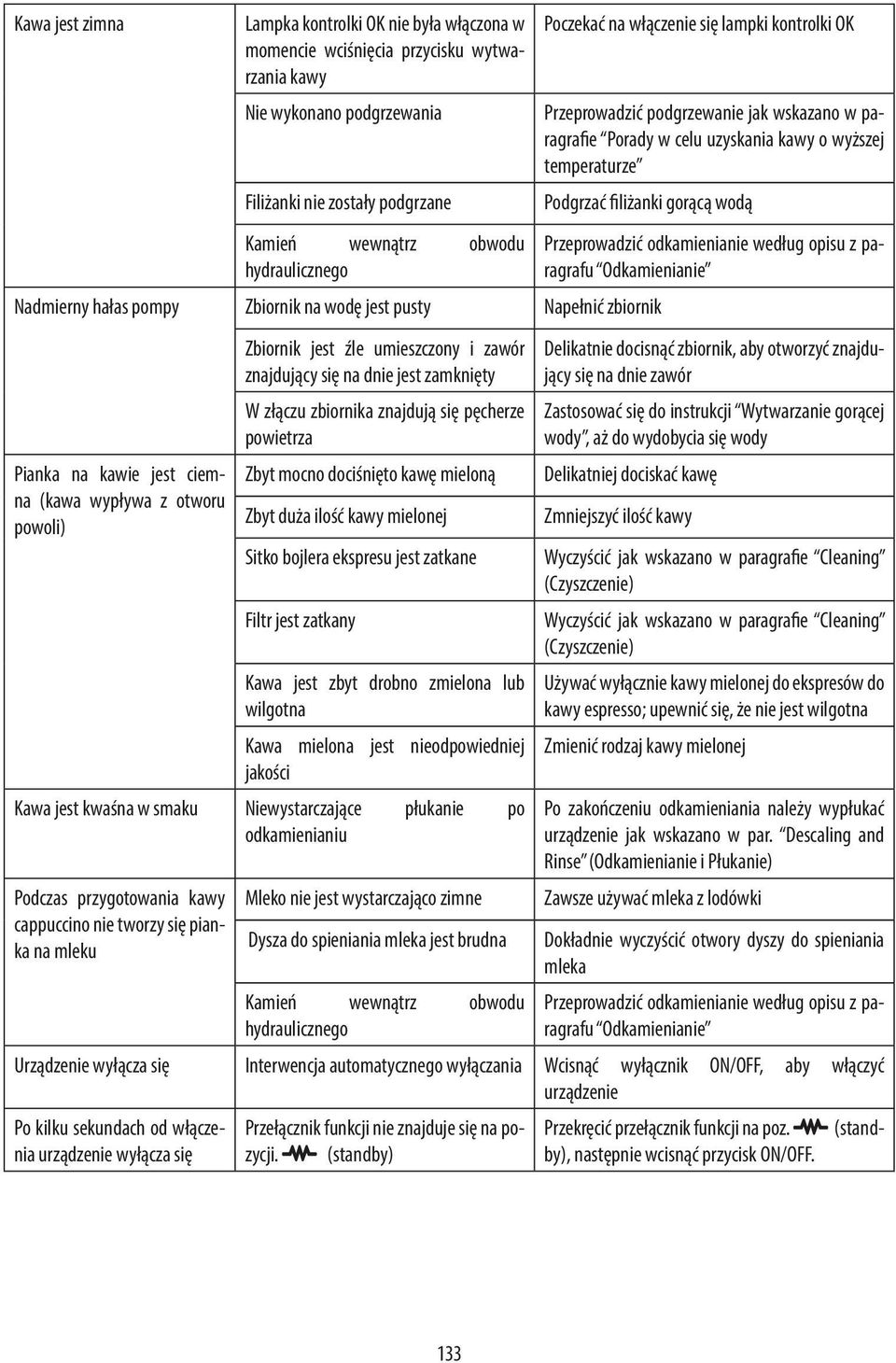 | | | |
|---|---|---|
| Kawa jest zimna | Lampka kontrolki OK nie była włączona w momencie wciśnięcia przycisku wytwarzania kawy | Poczekać na włączenie się lampki kontrolki OK |
| | Nie wykonano podgrzewania | Przeprowadzić podgrzewanie jak wskazano w paragrafie "Porady w celu uzyskania kawy o wyższej temperaturze" |
| | Filiżanki nie zostały podgrzane | Podgrzać filiżanki gorącą wodą |
| | Kamień wewnątrz obwodu hydraulicznego | Przeprowadzić odkamienianie według opisu z paragrafu "Odkamienianie" |
| Nadmierny hałas pompy | Zbiornik na wodę jest pusty | Napełnić zbiornik |
| | Zbiornik jest źle umieszczony i zawór znajdujący się na dnie jest zamknięty | Delikatnie docisnąć zbiornik, aby otworzyć znajdujący się na dnie zawór |
| | W złączu zbiornika znajdują się pęcherze powietrza | Zastosować się do instrukcji "Wytwarzanie gorącej wody", aż do wydobycia się wody |
| Pianka na kawie jest ciemna (kawa wypływa z otworu powoli) | Zbyt mocno dociśnięto kawę mieloną | Delikatniej dociskać kawę |
| | Zbyt duża ilość kawy mielonej | Zmniejszyć ilość kawy |
| | Sitko bojlera ekspresu jest zatkane | Wyczyścić jak wskazano w paragrafie "Cleaning" (Czyszczenie) |
| | Filtr jest zatkany | Wyczyścić jak wskazano w paragrafie "Cleaning" (Czyszczenie) |
| | Kawa jest zbyt drobno zmielona lub wilgotna | Używać wyłącznie kawy mielonej do ekspresów do kawy espresso; upewnić się, że nie jest wilgotna |
| | Kawa mielona jest nieodpowiedniej jakości | Zmienić rodzaj kawy mielonej |
| Kawa jest kwaśna w smaku | Niewystarczające płukanie po odkamienianiu | Po zakończeniu odkamieniania należy wypłukać urządzenie jak wskazano w par. "Descaling and Rinse" (Odkamienianie i Płukanie) |
| Podczas przygotowania kawy cappuccino nie tworzy się pianka na mleku | Mleko nie jest wystarczająco zimne | Zawsze używać mleka z lodówki |
| | Dysza do spieniania mleka jest brudna | Dokładnie wyczyścić otwory dyszy do spieniania mleka |
| | Kamień wewnątrz obwodu hydraulicznego | Przeprowadzić odkamienianie według opisu z paragrafu "Odkamienianie" |
| Urządzenie wyłącza się | Interwencja automatycznego wyłączania | Wcisnąć wyłącznik ON/OFF, aby włączyć urządzenie |
| Po kilku sekundach od włączenia urządzenie wyłącza się | Przełącznik funkcji nie znajduje się na pozycji. (standby) | Przekręcić przełącznik funkcji na poz. (standby), następnie wcisnąć przycisk ON/OFF. |

133